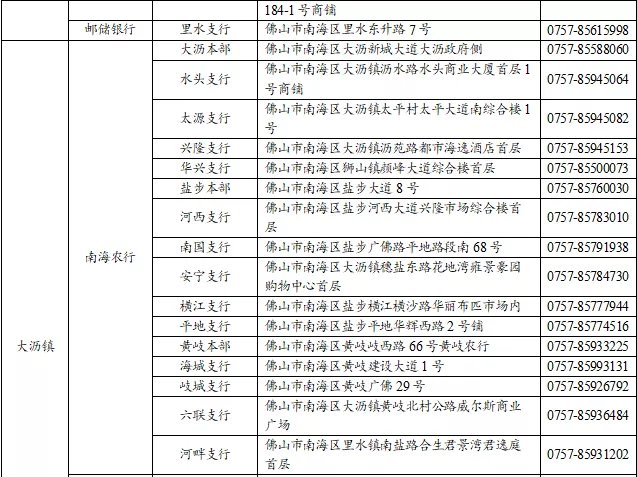 |  |  |  | 184-1号商铺 |  |
|---|---|---|---|---|
|  | 邮储银行 | 里水支行 | 佛山市南海区里水东升路7号 | 0757-85615998 |
| 大沥镇 | 南海农行 | 大沥本部 | 佛山市南海区大沥新城大道大沥政府侧 | 0757-85588060 |
|  |  | 水头支行 | 佛山市南海区大沥镇沥水路水头商业大厦首层1号商铺 | 0757-85945064 |
|  |  | 太源支行 | 佛山市南海区大沥镇太平村太平大道南综合楼1号 | 0757-85945082 |
|  |  | 兴隆支行 | 佛山市南海区大沥镇沥苑路都市海逸酒店首层 | 0757-85945153 |
|  |  | 华兴支行 | 佛山市南海区狮山镇颜峰大道综合楼首层 | 0757-85500073 |
|  |  | 盐步本部 | 佛山市南海区盐步大道8号 | 0757-85760030 |
|  |  | 河西支行 | 佛山市南海区盐步河西大道兴隆市场综合楼首层 | 0757-85783010 |
|  |  | 南国支行 | 佛山市南海区盐步广佛路平地路段南68号 | 0757-85791938 |
|  |  | 安宁支行 | 佛山市南海区大沥镇穗盐东路花地湾雍景豪园购物中心首层 | 0757-85784730 |
|  |  | 横江支行 | 佛山市南海区盐步横江横沙路华丽布匹市场内 | 0757-85777944 |
|  |  | 平地支行 | 佛山市南海区盐步平地华辉西路2号铺 | 0757-85774516 |
|  |  | 黄岐本部 | 佛山市南海区黄岐岐西路66号黄岐农行 | 0757-85933225 |
|  |  | 海城支行 | 佛山市南海区黄岐建设大道1号 | 0757-85993131 |
|  |  | 岐城支行 | 佛山市南海区黄岐广佛29号 | 0757-85926792 |
|  |  | 六联支行 | 佛山市南海区大沥镇黄岐北村公路威尔斯商业广场 | 0757-85936484 |
|  |  | 河畔支行 | 佛山市南海区里水镇南盐路合生君景湾君逸庭首层 | 0757-85931202 |